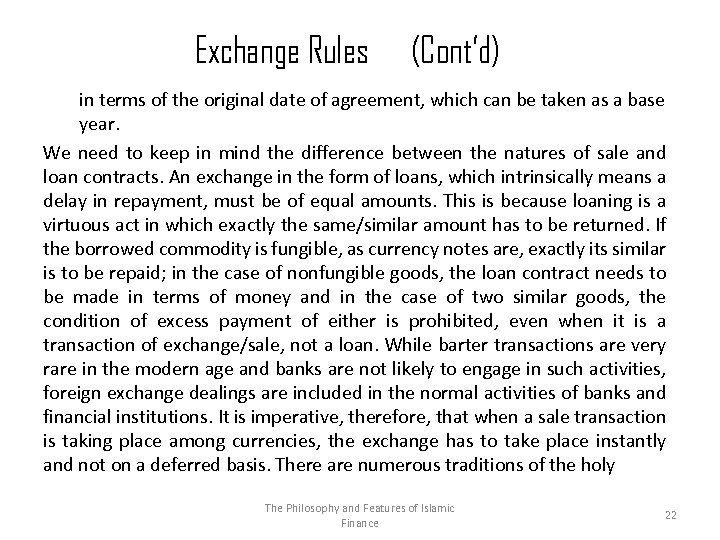 Exchange Rules (Cont'd)

in terms of the original date of agreement, which can be taken as a base year.

We need to keep in mind the difference between the natures of sale and loan contracts. An exchange in the form of loans, which intrinsically means a delay in repayment, must be of equal amounts. This is because loaning is a virtuous act in which exactly the same/similar amount has to be returned. If the borrowed commodity is fungible, as currency notes are, exactly its similar is to be repaid; in the case of nonfungible goods, the loan contract needs to be made in terms of money and in the case of two similar goods, the condition of excess payment of either is prohibited, even when it is a transaction of exchange/sale, not a loan. While barter transactions are very rare in the modern age and banks are not likely to engage in such activities, foreign exchange dealings are included in the normal activities of banks and financial institutions. It is imperative, therefore, that when a sale transaction is taking place among currencies, the exchange has to take place instantly and not on a deferred basis. There are numerous traditions of the holy

The Philosophy and Features of Islamic Finance

22